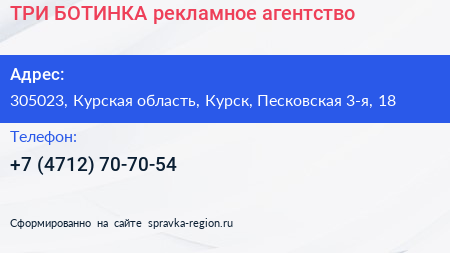 ТРИ БОТИНКА рекламное агентство

Адрес:

305023, Курская область, Курск, Песковская 3-я, 18

Телефон:

+7 (4712) 70-70-54

Сформированно на сайте spravka-region.ru